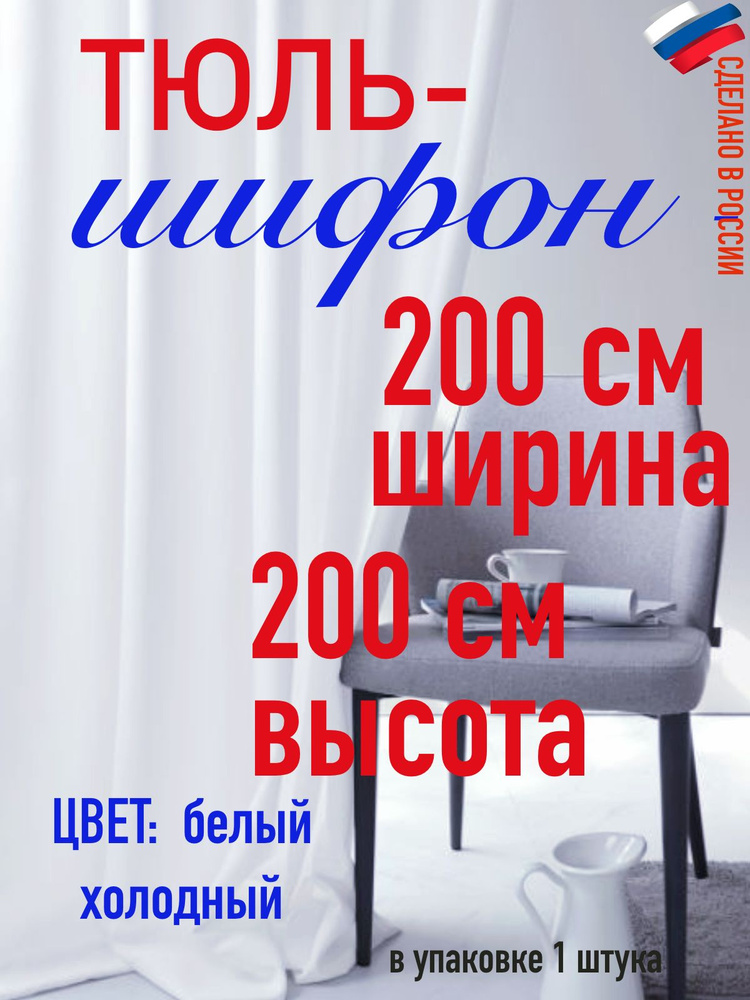 ТЮЛЬ-
шифон

СДЕЛАНО В РОССИИ

200 см
ширина
200 см
высота

ЦВЕТ: белый
холодный

в упаковке 1 штука